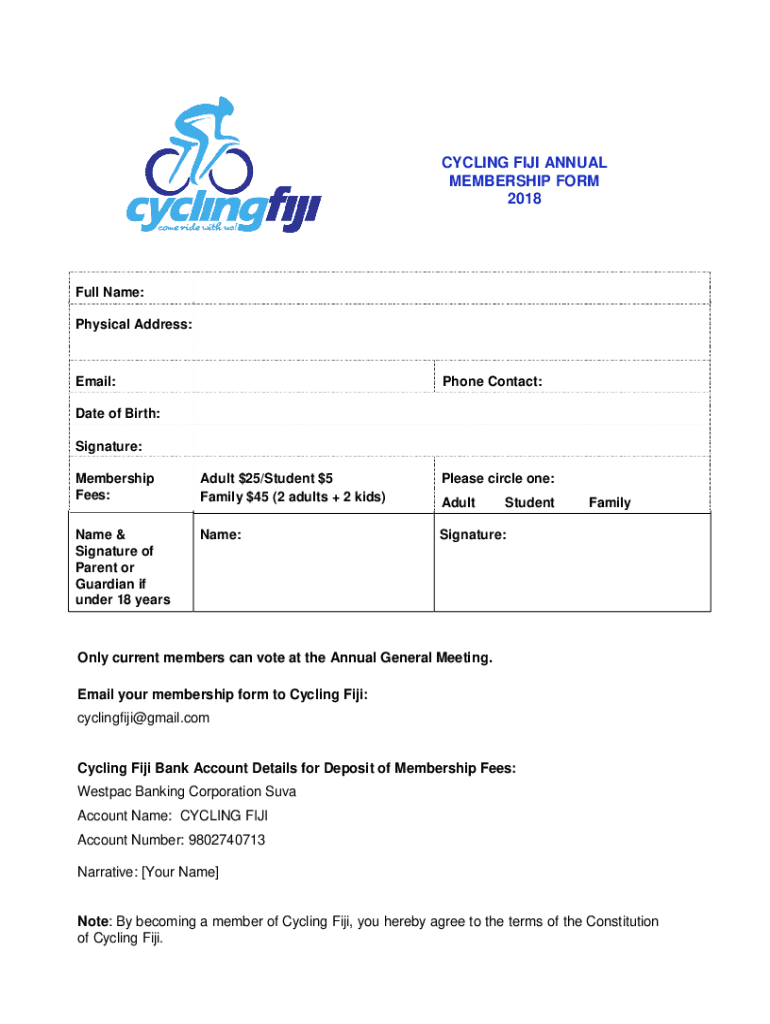 cyclingfiji
come ride with us!

CYCLING FIJI ANNUAL MEMBERSHIP FORM 2018

| Full Name: | | |
|---|---|---|
| Physical Address: | | |
| Email: | | Phone Contact: |
| Date of Birth: | | |
| Signature: | | |
| Membership Fees: | Adult \$25/Student \$5 Family \$45 (2 adults + 2 kids) | Please circle one: Adult Student Family |
| Name & Signature of Parent or Guardian if under 18 years | Name: | Signature: |

Only current members can vote at the Annual General Meeting.

Email your membership form to Cycling Fiji:
cyclingfiji@gmail.com

Cycling Fiji Bank Account Details for Deposit of Membership Fees:
Westpac Banking Corporation Suva

Account Name: CYCLING FIJI

Account Number: 9802740713

Narrative: [Your Name]

Note: By becoming a member of Cycling Fiji, you hereby agree to the terms of the Constitution of Cycling Fiji.